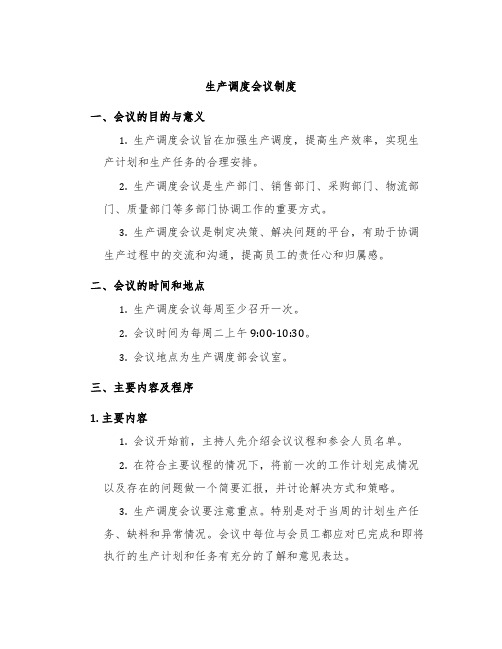 生产调度会议制度

一、会议的目的与意义

1. 生产调度会议旨在加强生产调度，提高生产效率，实现生产计划和生产任务的合理安排。

2. 生产调度会议是生产部门、销售部门、采购部门、物流部门、质量部门等多部门协调工作的重要方式。

3. 生产调度会议是制定决策、解决问题的平台，有助于协调生产过程中的交流和沟通，提高员工的责任心和归属感。

二、会议的时间和地点

1. 生产调度会议每周至少召开一次。

2. 会议时间为每周二上午 9:00-10:30。

3. 会议地点为生产调度部会议室。

三、主要内容及程序

1. 主要内容

1. 会议开始前，主持人先介绍会议议程和参会人员名单。

2. 在符合主要议程的情况下，将前一次的工作计划完成情况以及存在的问题做一个简要汇报，并讨论解决方式和策略。

3. 生产调度会议要注意重点。特别是对于当周的计划生产任务、缺料和异常情况。会议中每位与会员工都应对已完成和即将执行的生产计划和任务有充分的了解和意见表达。